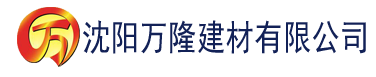 万 沈阳万隆建材有限公司